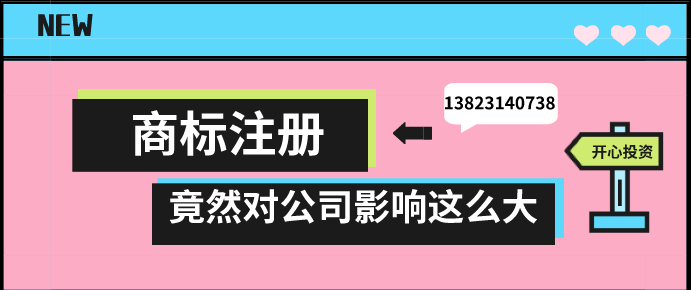 NEW

商标注册

13823140738

开心投资

竟然对公司影响这么大